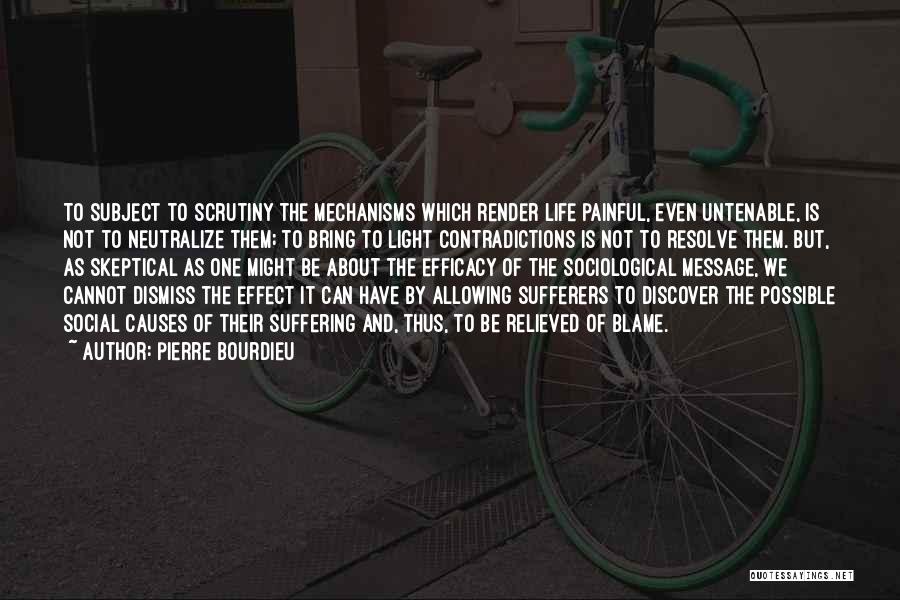 TO SUBJECT TO SCRUTINY THE MECHANISMS WHICH RENDER LIFE PAINFUL, EVEN UNTENABLE, IS NOT TO NEUTRALIZE THEM; TO BRING TO LIGHT CONTRADICTIONS IS NOT TO RESOLVE THEM. BUT, AS SKEPTICAL AS ONE MIGHT BE ABOUT THE EFFICACY OF THE SOCIOLOGICAL MESSAGE, WE CANNOT DISMISS THE EFFECT IT CAN HAVE BY ALLOWING SUFFERERS TO DISCOVER THE POSSIBLE SOCIAL CAUSES OF THEIR SUFFERING AND, THUS, TO BE RELIEVED OF BLAME.

~ AUTHOR: PIERRE BOURDIEU

QUOTESSAYINGS.NET